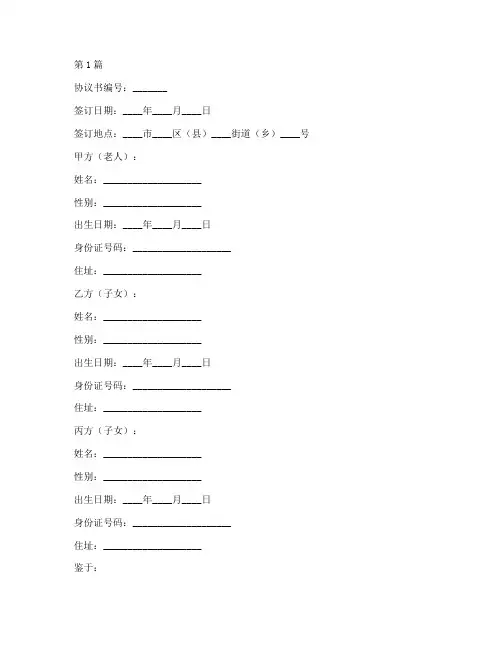 第1篇

协议书编号：_______

签订日期：____年____月____日

签订地点：____市____区（县）____街道（乡）____号

甲方（老人）：

姓名：____________________

性别：____________________

出生日期：____年____月____日

身份证号码：____________________

住址：____________________

乙方（子女）：

姓名：____________________

性别：____________________

出生日期：____年____月____日

身份证号码：____________________

住址：____________________

丙方（子女）：

姓名：____________________

性别：____________________

出生日期：____年____月____日

身份证号码：____________________

住址：____________________

鉴于：